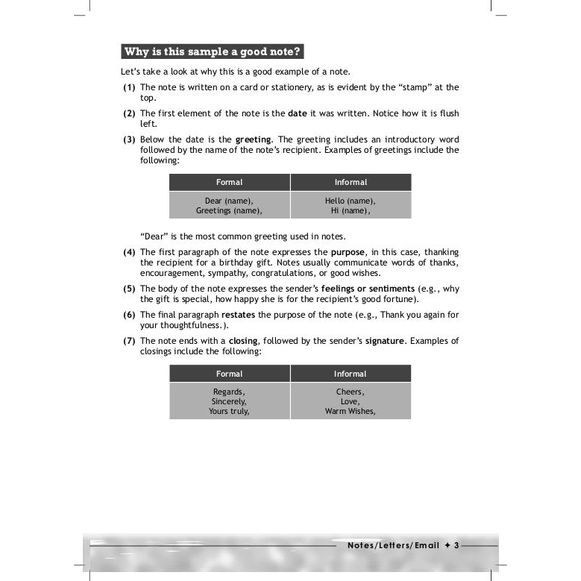 Why is this sample a good note?

Let's take a look at why this is a good example of a note.

(1) The note is written on a card or stationery, as is evident by the "stamp" at the top.

(2) The first element of the note is the date it was written. Notice how it is flush left.

(3) Below the date is the greeting. The greeting includes an introductory word followed by the name of the note's recipient. Examples of greetings include the following:

| Formal | Informal |
|---|---|
| Dear (name), Greetings (name), | Hello (name), Hi (name), |

"Dear" is the most common greeting used in notes.

(4) The first paragraph of the note expresses the purpose, in this case, thanking the recipient for a birthday gift. Notes usually communicate words of thanks, encouragement, sympathy, congratulations, or good wishes.

(5) The body of the note expresses the sender's feelings or sentiments (e.g., why the gift is special, how happy she is for the recipient's good fortune).

(6) The final paragraph restates the purpose of the note (e.g., Thank you again for your thoughtfulness.).

(7) The note ends with a closing, followed by the sender's signature. Examples of closings include the following:

| Formal | Informal |
|---|---|
| Regards, Sincerely, Yours truly, | Cheers, Love, Warm Wishes, |

Notes/Letters/Email ✦ 3